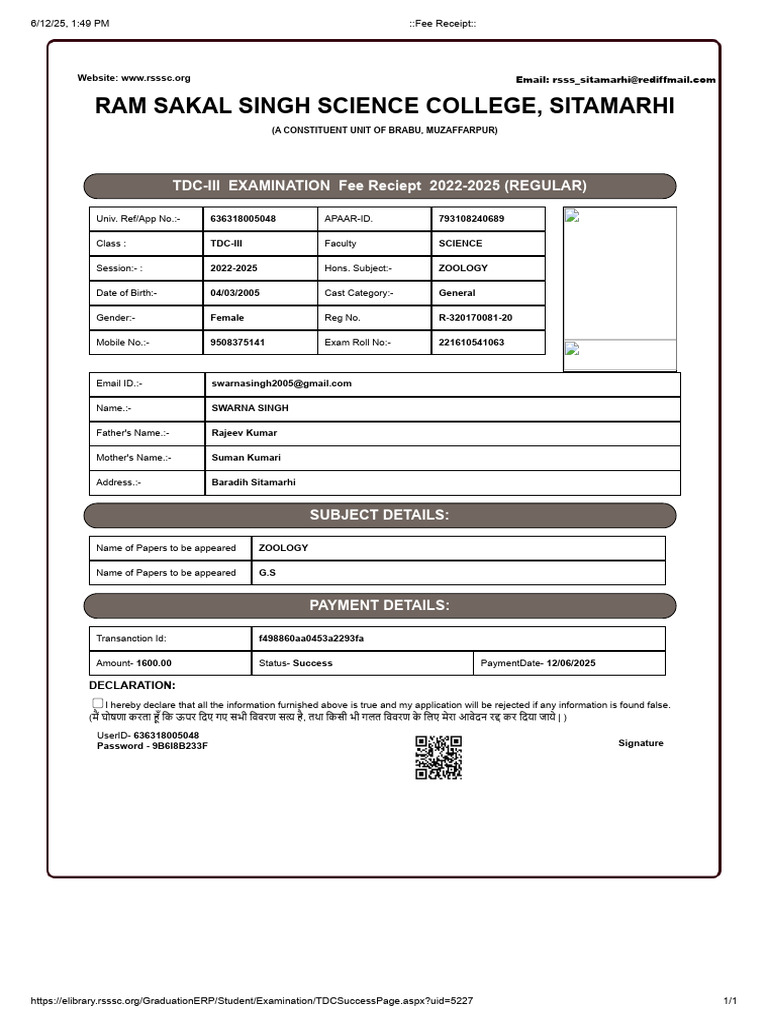 6/12/25, 1:49 PM ::Fee Receipt::

Website: www.rsssc.org Email: rsss_sitamarhi@rediffmail.com

RAM SAKAL SINGH SCIENCE COLLEGE, SITAMARHI

(A CONSTITUENT UNIT OF BRABU, MUZAFFARPUR)

TDC-III EXAMINATION Fee Reciept 2022-2025 (REGULAR)

| Univ. Ref/App No.:- | 636318005048 | APAAR-ID. | 793108240689 |
|---|---|---|---|
| Class : | TDC-III | Faculty | SCIENCE |
| Session:- : | 2022-2025 | Hons. Subject:- | ZOOLOGY |
| Date of Birth:- | 04/03/2005 | Cast Category:- | General |
| Gender:- | Female | Reg No. | R-320170081-20 |
| Mobile No.:- | 9508375141 | Exam Roll No:- | 221610541063 |

| Email ID.:- | swarnasingh2005@gmail.com |
|---|---|
| Name.:- | SWARNA SINGH |
| Father's Name.:- | Rajeev Kumar |
| Mother's Name.:- | Suman Kumari |
| Address.:- | Baradih Sitamarhi |

SUBJECT DETAILS:

| Name of Papers to be appeared | ZOOLOGY |
|---|---|
| Name of Papers to be appeared | G.S |

PAYMENT DETAILS:

| Transanction Id: | f498860aa0453a2293fa | |
|---|---|---|
| Amount- 1600.00 | Status- Success | PaymentDate- 12/06/2025 |

DECLARATION:

I hereby declare that all the information furnished above is true and my application will be rejected if any information is found false.
(मैं घोषणा करता हूँ कि ऊपर दिए गए सभी विवरण सत्य है, तथा किसी भी गलत विवरण के लिए मेरा आवेदन रद्द कर दिया जाये। )

UserID- 636318005048
Password - 9B6I8B233F

Signature

https://elibrary.rsssc.org/GraduationERP/Student/Examination/TDCSuccessPage.aspx?uid=5227 1/1